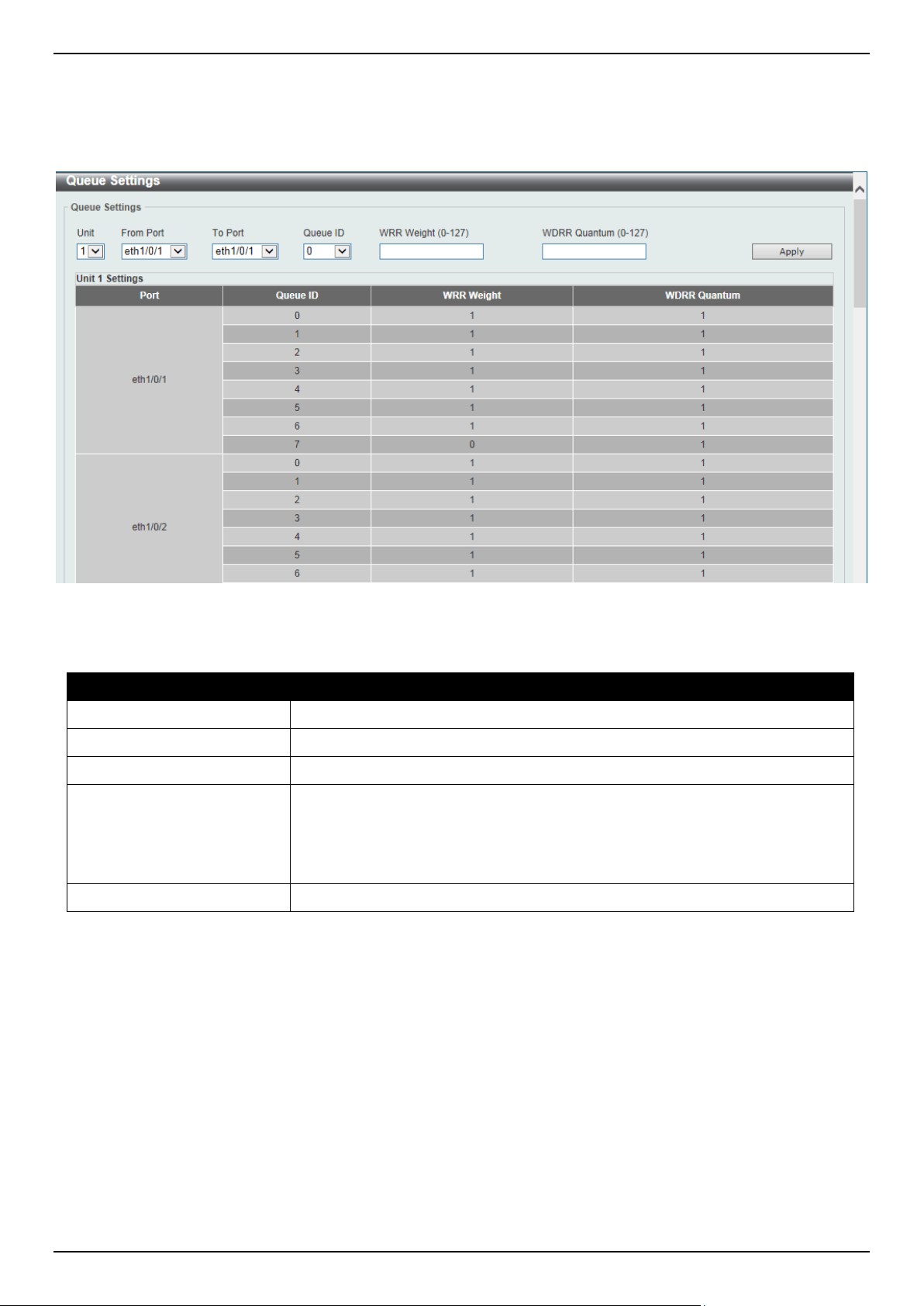 Queue Settings

Queue Settings

Unit
1

From Port
eth1/0/1

To Port
eth1/0/1

Queue ID
0

WRR Weight (0-127)

WDRR Quantum (0-127)

Apply

Unit 1 Settings

| Port | Queue ID | WRR Weight | WDRR Quantum |
|---|---|---|---|
| eth1/0/1 | 0 | 1 | 1 |
| | 1 | 1 | 1 |
| | 2 | 1 | 1 |
| | 3 | 1 | 1 |
| | 4 | 1 | 1 |
| | 5 | 1 | 1 |
| | 6 | 1 | 1 |
| | 7 | 0 | 1 |
| eth1/0/2 | 0 | 1 | 1 |
| | 1 | 1 | 1 |
| | 2 | 1 | 1 |
| | 3 | 1 | 1 |
| | 4 | 1 | 1 |
| | 5 | 1 | 1 |
| | 6 | 1 | 1 |